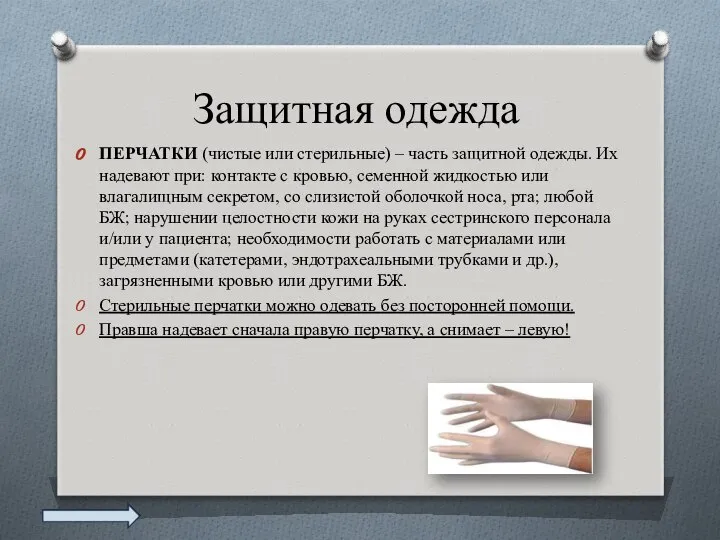 Защитная одежда

ПЕРЧАТКИ (чистые или стерильные) – часть защитной одежды. Их надевают при: контакте с кровью, семенной жидкостью или влагалищным секретом, со слизистой оболочкой носа, рта; любой БЖ; нарушении целостности кожи на руках сестринского персонала и/или у пациента; необходимости работать с материалами или предметами (катетерами, эндотрахеальными трубками и др.), загрязненными кровью или другими БЖ.

Стерильные перчатки можно одевать без посторонней помощи.

Правша надевает сначала правую перчатку, а снимает – левую!